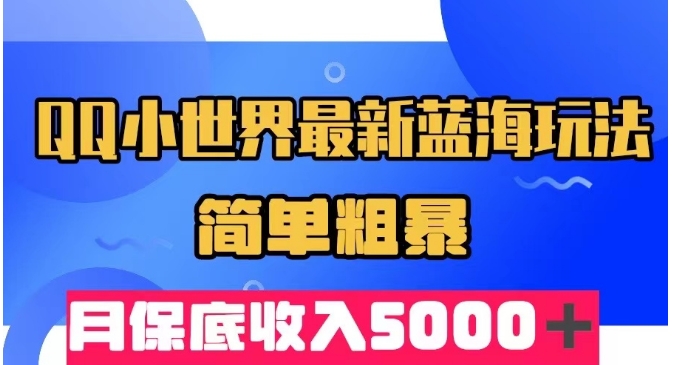 QQ小世界最新蓝海玩法
简单粗暴
月保底收入5000＋